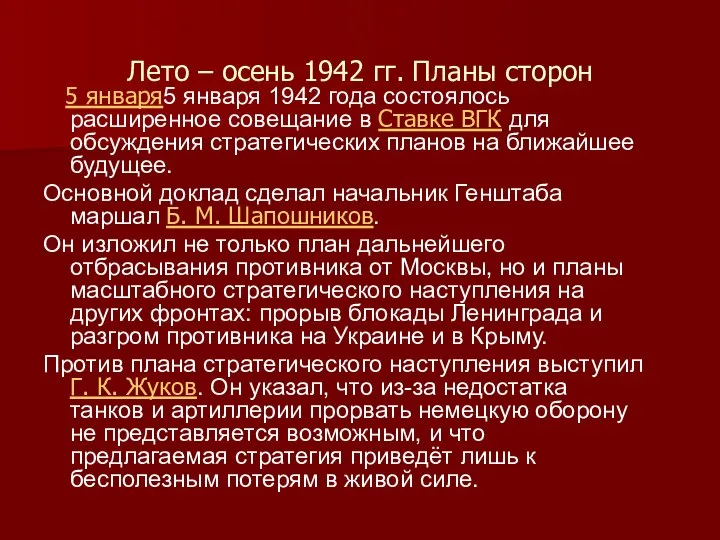 Лето – осень 1942 гг. Планы сторон

5 января5 января 1942 года состоялось расширенное совещание в Ставке ВГК для обсуждения стратегических планов на ближайшее будущее.

Основной доклад сделал начальник Генштаба маршал Б. М. Шапошников.

Он изложил не только план дальнейшего отбрасывания противника от Москвы, но и планы масштабного стратегического наступления на других фронтах: прорыв блокады Ленинграда и разгром противника на Украине и в Крыму.

Против плана стратегического наступления выступил Г. К. Жуков. Он указал, что из-за недостатка танков и артиллерии прорвать немецкую оборону не представляется возможным, и что предлагаемая стратегия приведёт лишь к бесполезным потерям в живой силе.